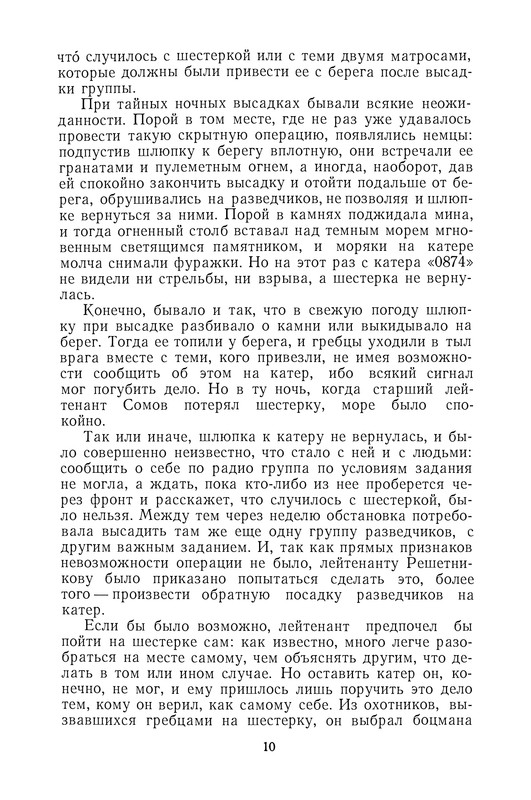 что́ случилось с шестеркой или с теми двумя матросами, которые должны были привести ее с берега после высадки группы.

При тайных ночных высадках бывали всякие неожиданности. Порой в том месте, где не раз уже удавалось провести такую скрытную операцию, появлялись немцы: подпустив шлюпку к берегу вплотную, они встречали ее гранатами и пулеметным огнем, а иногда, наоборот, дав ей спокойно закончить высадку и отойти подальше от берега, обрушивались на разведчиков, не позволяя и шлюпке вернуться за ними. Порой в камнях поджидала мина, и тогда огненный столб вставал над темным морем мгновенным светящимся памятником, и моряки на катере молча снимали фуражки. Но на этот раз с катера «0874» не видели ни стрельбы, ни взрыва, а шестерка не вернулась.

Конечно, бывало и так, что в свежую погоду шлюпку при высадке разбивало о камни или выкидывало на берег. Тогда ее топили у берега, и гребцы уходили в тыл врага вместе с теми, кого привезли, не имея возможности сообщить об этом на катер, ибо всякий сигнал мог погубить дело. Но в ту ночь, когда старший лейтенант Сомов потерял шестерку, море было спокойно.

Так или иначе, шлюпка к катеру не вернулась, и было совершенно неизвестно, что стало с ней и с людьми: сообщить о себе по радио группа по условиям задания не могла, а ждать, пока кто-либо из нее проберется через фронт и расскажет, что случилось с шестеркой, было нельзя. Между тем через неделю обстановка потребовала высадить там же еще одну группу разведчиков, с другим важным заданием. И, так как прямых признаков невозможности операции не было, лейтенанту Решетникову было приказано попытаться сделать это, более того — произвести обратную посадку разведчиков на катер.

Если бы было возможно, лейтенант предпочел бы пойти на шестерке сам: как известно, много легче разобраться на месте самому, чем объяснять другим, что делать в том или ином случае. Но оставить катер он, конечно, не мог, и ему пришлось лишь поручить это дело тем, кому он верил, как самому себе. Из охотников, вызвавшихся гребцами на шестерку, он выбрал боцмана

10